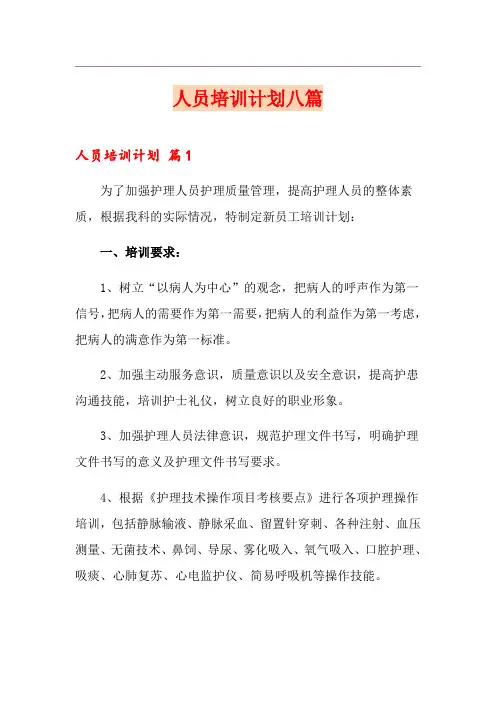 人员培训计划八篇

人员培训计划 篇1

为了加强护理人员护理质量管理，提高护理人员的整体素质，根据我科的实际情况，特制定新员工培训计划：

一、培训要求：

1、树立“以病人为中心”的观念，把病人的呼声作为第一信号，把病人的需要作为第一需要，把病人的利益作为第一考虑，把病人的满意作为第一标准。

2、加强主动服务意识，质量意识以及安全意识，提高护患沟通技能，培训护士礼仪，树立良好的职业形象。

3、加强护理人员法律意识，规范护理文件书写，明确护理文件书写的意义及护理文件书写要求。

4、根据《护理技术操作项目考核要点》进行各项护理操作培训，包括静脉输液、静脉采血、留置针穿刺、各种注射、血压测量、无菌技术、鼻饲、导尿、雾化吸入、氧气吸入、口腔护理、吸痰、心肺复苏、心电监护仪、简易呼吸机等操作技能。